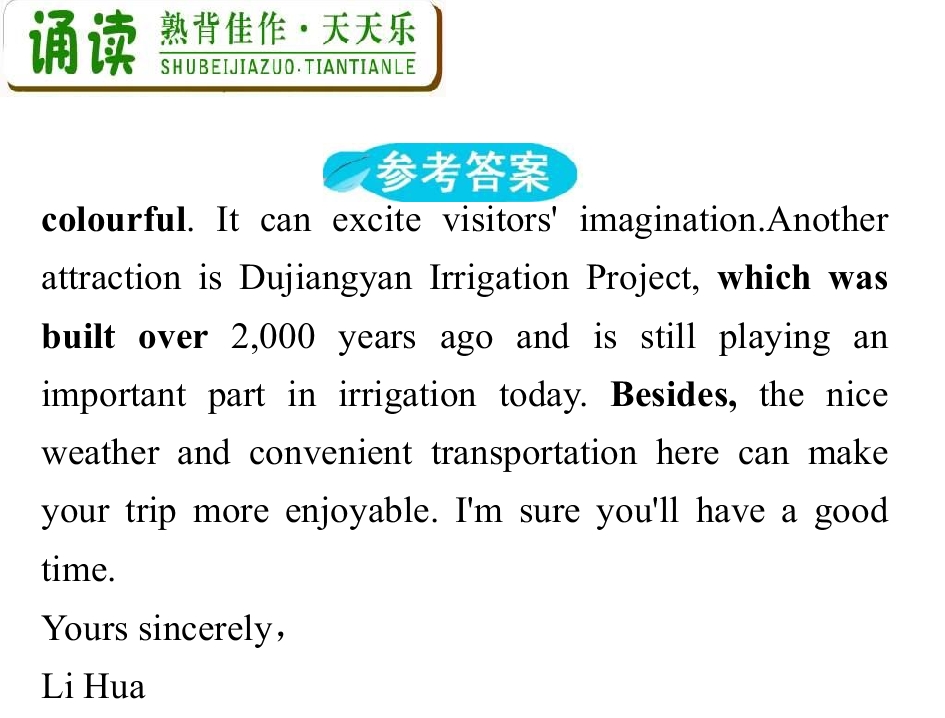 诵读 熟背佳作·天天乐
SHUBEIJIAZUO·TIANTIANLE

参考答案

colourful. It can excite visitors' imagination.Another attraction is Dujiangyan Irrigation Project, which was built over 2,000 years ago and is still playing an important part in irrigation today. Besides, the nice weather and convenient transportation here can make your trip more enjoyable. I'm sure you'll have a good time.

Yours sincerely，
Li Hua